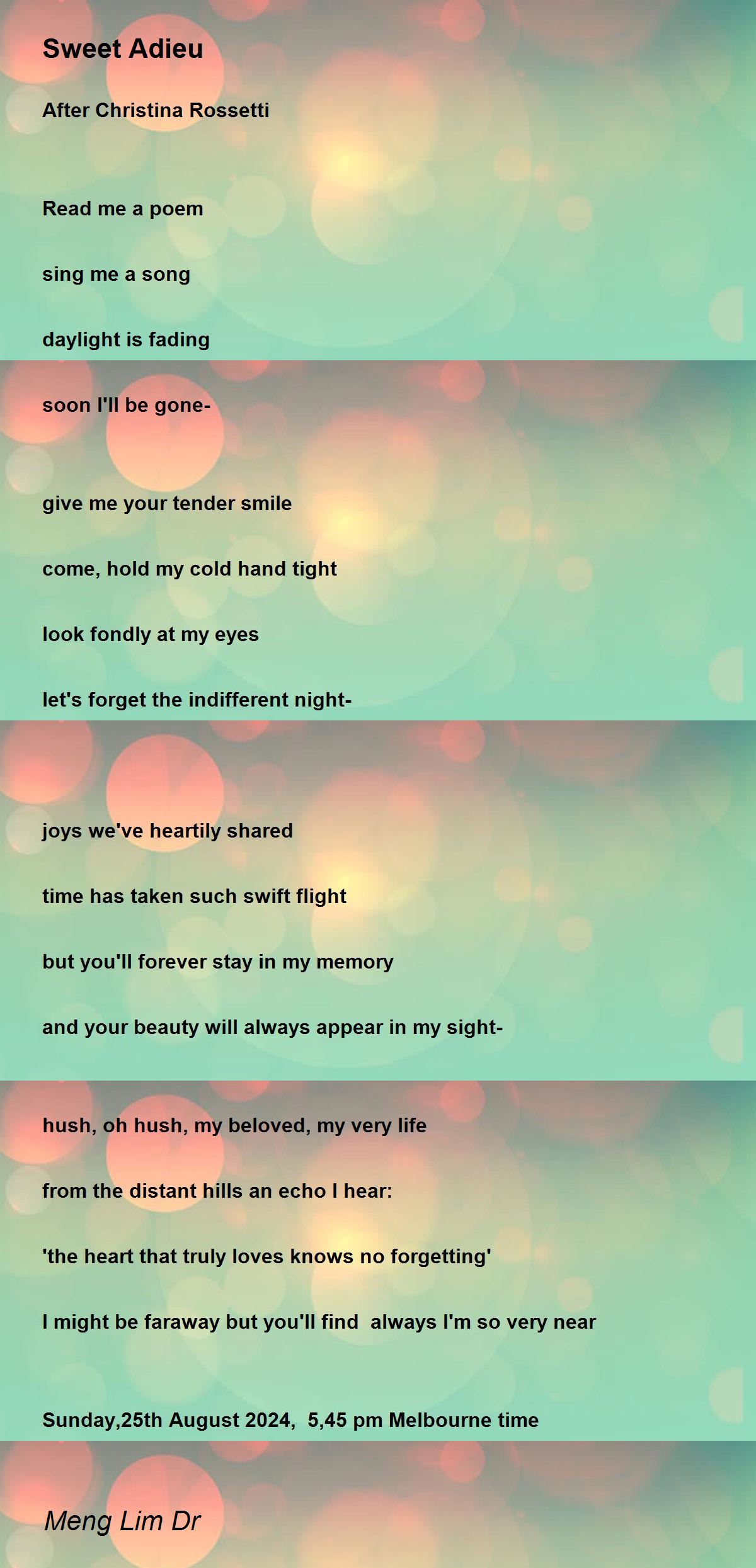 Sweet Adieu

After Christina Rossetti

Read me a poem

sing me a song

daylight is fading

soon I'll be gone-

give me your tender smile

come, hold my cold hand tight

look fondly at my eyes

let's forget the indifferent night-

joys we've heartily shared

time has taken such swift flight

but you'll forever stay in my memory

and your beauty will always appear in my sight-

hush, oh hush, my beloved, my very life

from the distant hills an echo I hear:

'the heart that truly loves knows no forgetting'

I might be faraway but you'll find always I'm so very near

Sunday,25th August 2024, 5,45 pm Melbourne time

Meng Lim Dr